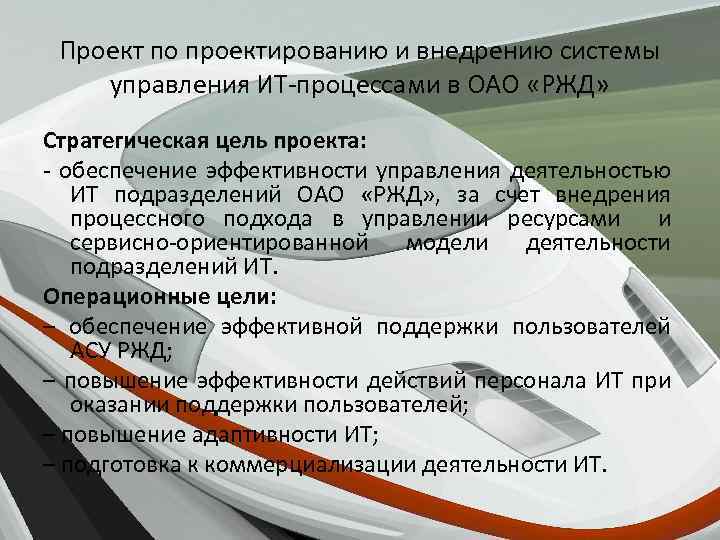 Проект по проектированию и внедрению системы управления ИТ-процессами в ОАО «РЖД»

Стратегическая цель проекта:

- обеспечение эффективности управления деятельностью ИТ подразделений ОАО «РЖД», за счет внедрения процессного подхода в управлении ресурсами и сервисно-ориентированной модели деятельности подразделений ИТ.

Операционные цели:

– обеспечение эффективной поддержки пользователей АСУ РЖД;

– повышение эффективности действий персонала ИТ при оказании поддержки пользователей;

– повышение адаптивности ИТ;

– подготовка к коммерциализации деятельности ИТ.